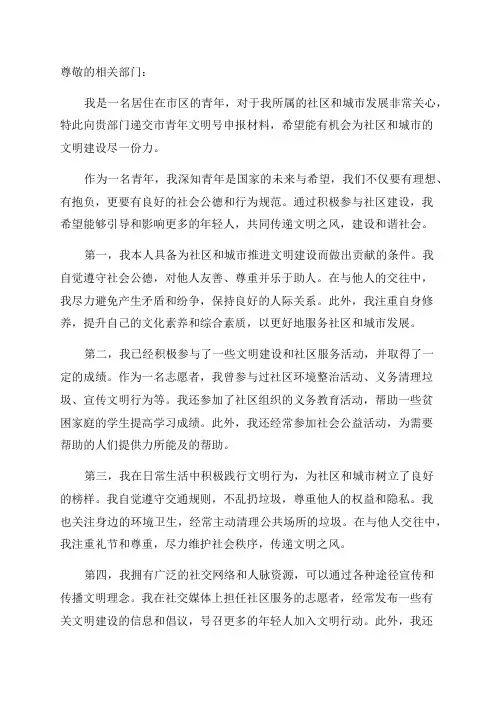 尊敬的相关部门：

我是一名居住在市区的青年，对于我所属的社区和城市发展非常关心，特此向贵部门递交市青年文明号申报材料，希望能有机会为社区和城市的文明建设尽一份力。

作为一名青年，我深知青年是国家的未来与希望，我们不仅要有理想、有抱负，更要有良好的社会公德和行为规范。通过积极参与社区建设，我希望能够引导和影响更多的年轻人，共同传递文明之风，建设和谐社会。

第一，我本人具备为社区和城市推进文明建设而做出贡献的条件。我自觉遵守社会公德，对他人友善、尊重并乐于助人。在与他人的交往中，我尽力避免产生矛盾和纷争，保持良好的人际关系。此外，我注重自身修养，提升自己的文化素养和综合素质，以更好地服务社区和城市发展。

第二，我已经积极参与了一些文明建设和社区服务活动，并取得了一定的成绩。作为一名志愿者，我曾参与过社区环境整治活动、义务清理垃圾、宣传文明行为等。我还参加了社区组织的义务教育活动，帮助一些贫困家庭的学生提高学习成绩。此外，我还经常参加社会公益活动，为需要帮助的人们提供力所能及的帮助。

第三，我在日常生活中积极践行文明行为，为社区和城市树立了良好的榜样。我自觉遵守交通规则，不乱扔垃圾，尊重他人的权益和隐私。我也关注身边的环境卫生，经常主动清理公共场所的垃圾。在与他人交往中，我注重礼节和尊重，尽力维护社会秩序，传递文明之风。

第四，我拥有广泛的社交网络和人脉资源，可以通过各种途径宣传和传播文明理念。我在社交媒体上担任社区服务的志愿者，经常发布一些有关文明建设的信息和倡议，号召更多的年轻人加入文明行动。此外，我还